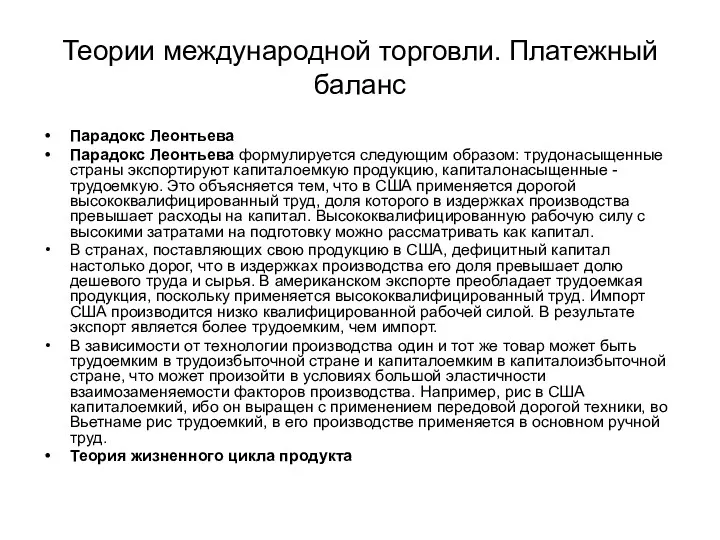 Теории международной торговли. Платежный баланс

• Парадокс Леонтьева
• Парадокс Леонтьева формулируется следующим образом: трудонасыщенные страны экспортируют капиталоемкую продукцию, капиталонасыщенные - трудоемкую. Это объясняется тем, что в США применяется дорогой высококвалифицированный труд, доля которого в издержках производства превышает расходы на капитал. Высококвалифицированную рабочую силу с высокими затратами на подготовку можно рассматривать как капитал.
• В странах, поставляющих свою продукцию в США, дефицитный капитал настолько дорог, что в издержках производства его доля превышает долю дешевого труда и сырья. В американском экспорте преобладает трудоемкая продукция, поскольку применяется высококвалифицированный труд. Импорт США производится низко квалифицированной рабочей силой. В результате экспорт является более трудоемким, чем импорт.
• В зависимости от технологии производства один и тот же товар может быть трудоемким в трудоизбыточной стране и капиталоемким в капиталоизбыточной стране, что может произойти в условиях большой эластичности взаимозаменяемости факторов производства. Например, рис в США капиталоемкий, ибо он выращен с применением передовой дорогой техники, во Вьетнаме рис трудоемкий, в его производстве применяется в основном ручной труд.
• Теория жизненного цикла продукта